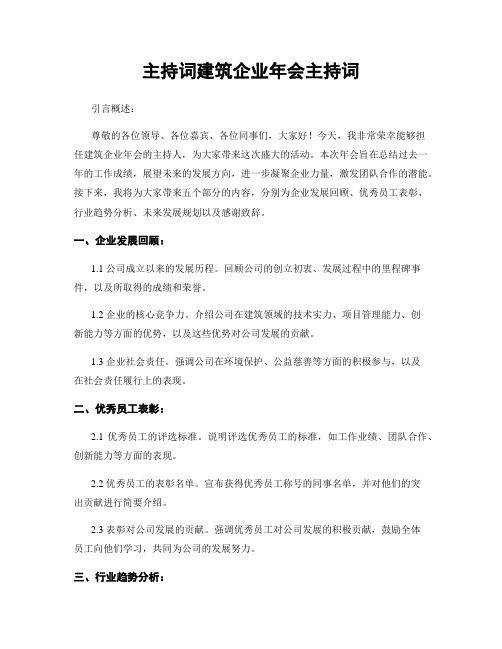 主持词建筑企业年会主持词

引言概述：

尊敬的各位领导、各位嘉宾、各位同事们，大家好！今天，我非常荣幸能够担任建筑企业年会的主持人，为大家带来这次盛大的活动。本次年会旨在总结过去一年的工作成绩，展望未来的发展方向，进一步凝聚企业力量，激发团队合作的潜能。接下来，我将为大家带来五个部分的内容，分别为企业发展回顾、优秀员工表彰、行业趋势分析、未来发展规划以及感谢致辞。

一、企业发展回顾：

1.1 公司成立以来的发展历程。回顾公司的创立初衷、发展过程中的里程碑事件，以及所取得的成绩和荣誉。

1.2 企业的核心竞争力。介绍公司在建筑领域的技术实力、项目管理能力、创新能力等方面的优势，以及这些优势对公司发展的贡献。

1.3 企业社会责任。强调公司在环境保护、公益慈善等方面的积极参与，以及在社会责任履行上的表现。

二、优秀员工表彰：

2.1 优秀员工的评选标准。说明评选优秀员工的标准，如工作业绩、团队合作、创新能力等方面的表现。

2.2 优秀员工的表彰名单。宣布获得优秀员工称号的同事名单，并对他们的突出贡献进行简要介绍。

2.3 表彰对公司发展的贡献。强调优秀员工对公司发展的积极贡献，鼓励全体员工向他们学习，共同为公司的发展努力。

三、行业趋势分析：